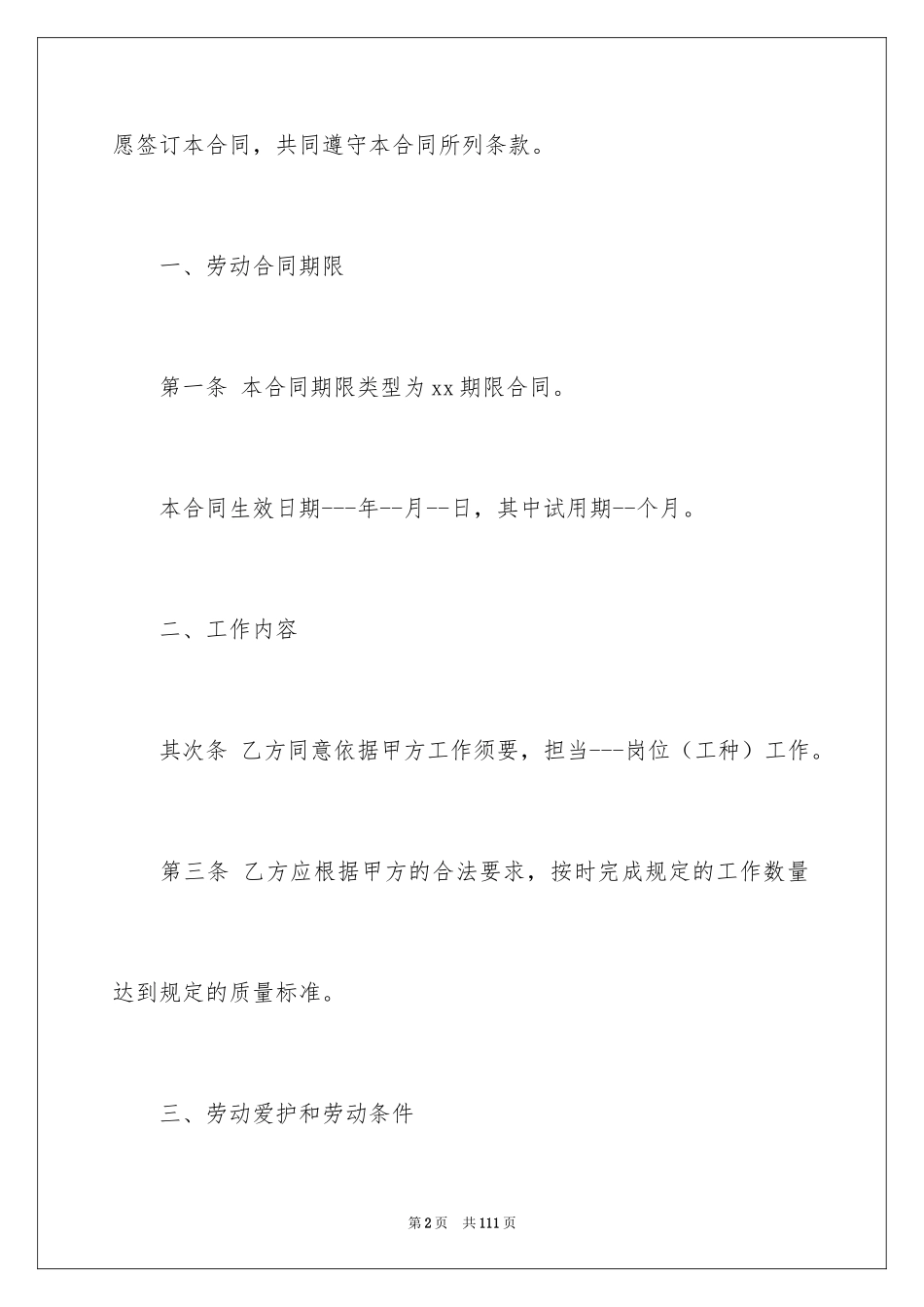 愿签订本合同，共同遵守本合同所列条款。

一、劳动合同期限

第一条 本合同期限类型为xx期限合同。

本合同生效日期---年--月--日，其中试用期--个月。

二、工作内容

其次条 乙方同意依据甲方工作须要，担当---岗位（工种）工作。

第三条 乙方应根据甲方的合法要求，按时完成规定的工作数量达到规定的质量标准。

三、劳动爱护和劳动条件

第2页 共111页